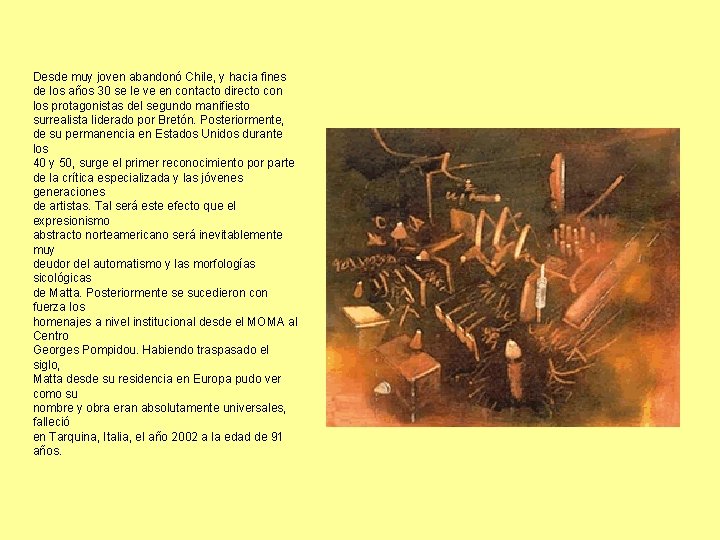 Desde muy joven abandonó Chile, y hacia fines de los años 30 se le ve en contacto directo con los protagonistas del segundo manifiesto surrealista liderado por Bretón. Posteriormente, de su permanencia en Estados Unidos durante los 40 y 50, surge el primer reconocimiento por parte de la crítica especializada y las jóvenes generaciones de artistas. Tal será este efecto que el expresionismo abstracto norteamericano será inevitablemente muy deudor del automatismo y las morfologías sicológicas de Matta. Posteriormente se sucedieron con fuerza los homenajes a nivel institucional desde el MOMA al Centro Georges Pompidou. Habiendo traspasado el siglo, Matta desde su residencia en Europa pudo ver como su nombre y obra eran absolutamente universales, falleció en Tarquina, Italia, el año 2002 a la edad de 91 años.